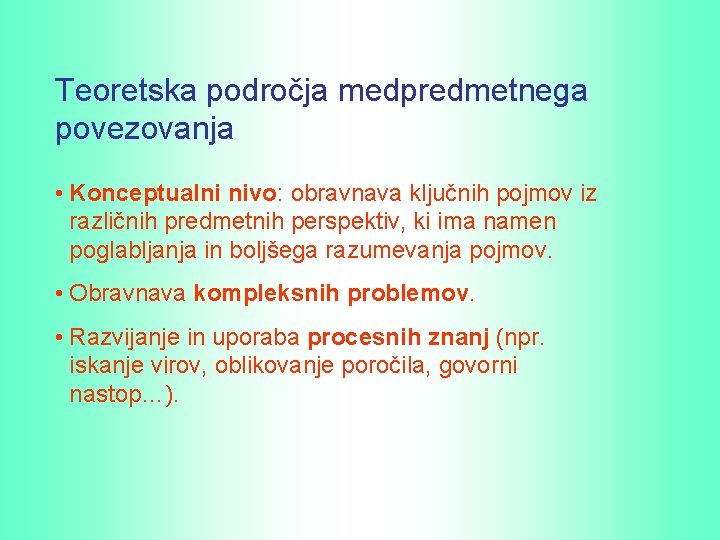 Teoretska področja medpredmetnega povezovanja

• Konceptualni nivo: obravnava ključnih pojmov iz različnih predmetnih perspektiv, ki ima namen poglabljanja in boljšega razumevanja pojmov.

• Obravnava kompleksnih problemov.

• Razvijanje in uporaba procesnih znanj (npr. iskanje virov, oblikovanje poročila, govorni nastop…).